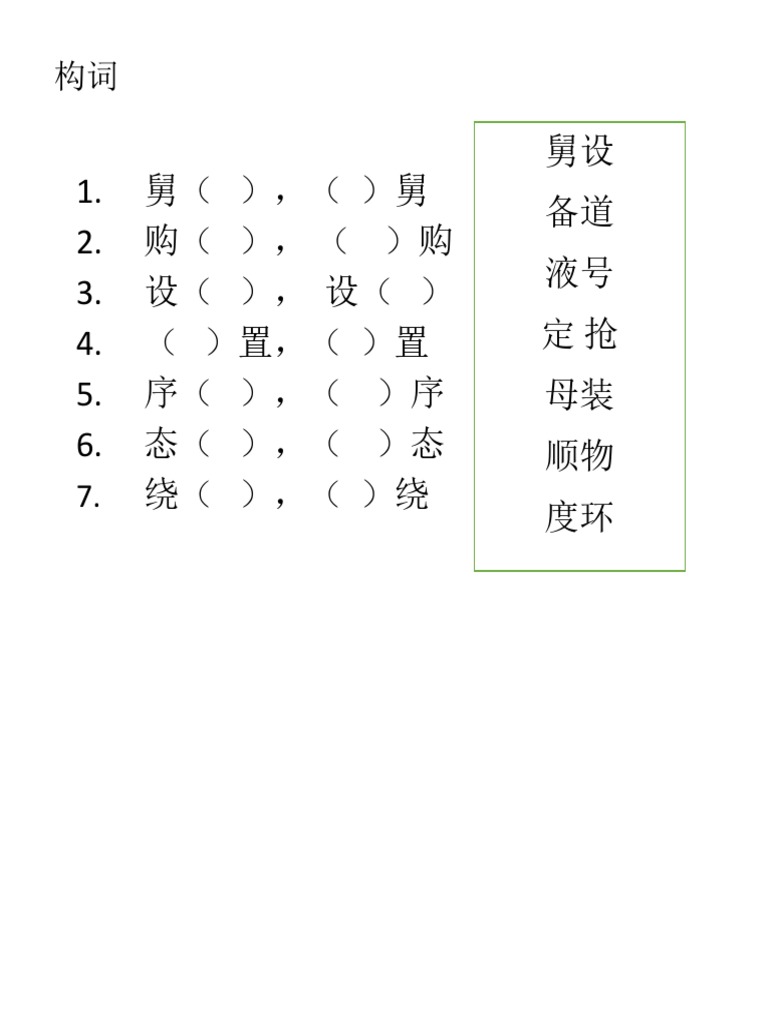 构词

1. 舅（ ），（ ）舅
2. 购（ ），（ ）购
3. 设（ ），设（ ）
4. （ ）置，（ ）置
5. 序（ ），（ ）序
6. 态（ ），（ ）态
7. 绕（ ），（ ）绕

舅设
备道
液号
定 抢
母装
顺物
度环